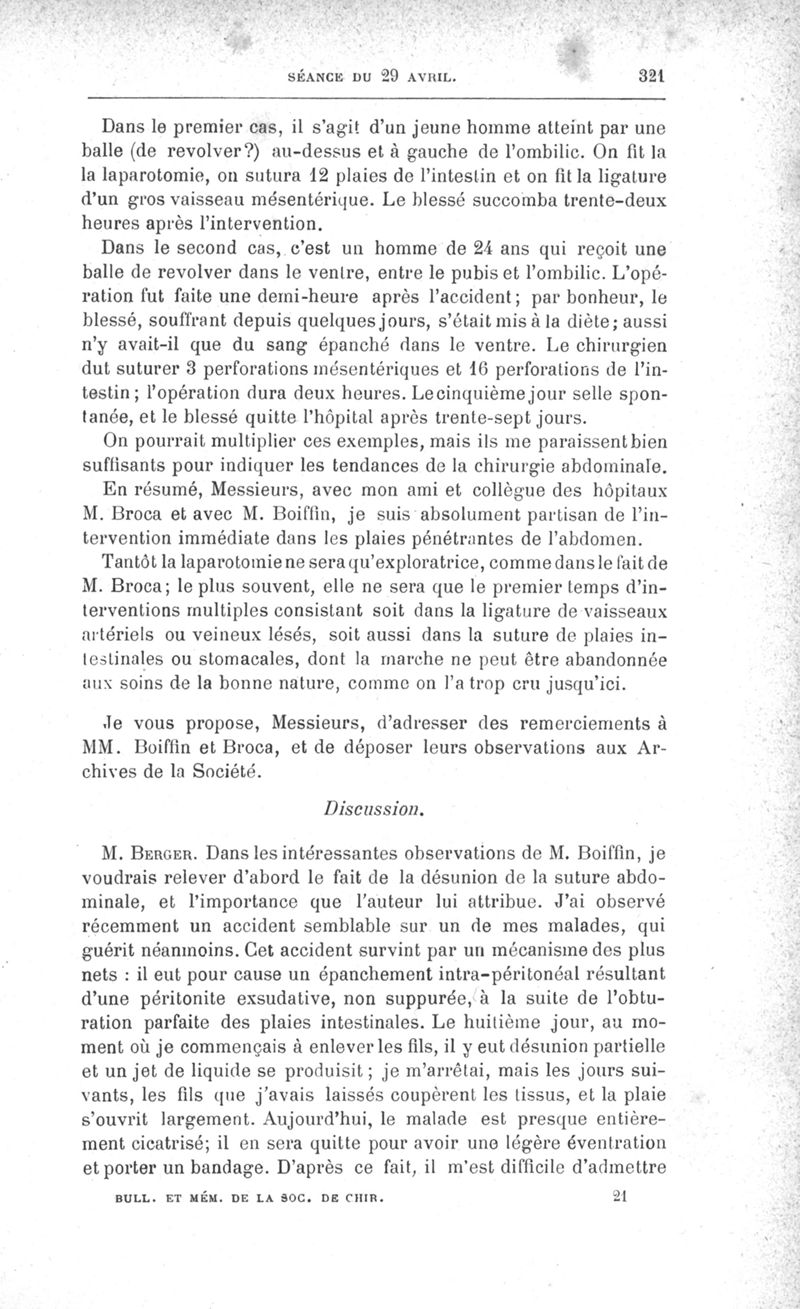 SÉANCE DU 29 AVRIL. 321

Dans le premier cas, il s'agit d'un jeune homme atteint par une balle (de revolver?) au-dessus et à gauche de l'ombilic. On fit la la laparotomie, on sutura 12 plaies de l'intestin et on fit la ligature d'un gros vaisseau mésentérique. Le blessé succomba trente-deux heures après l'intervention.

Dans le second cas, c'est un homme de 24 ans qui reçoit une balle de revolver dans le ventre, entre le pubis et l'ombilic. L'opération fut faite une demi-heure après l'accident; par bonheur, le blessé, souffrant depuis quelques jours, s'était mis à la diète; aussi n'y avait-il que du sang épanché dans le ventre. Le chirurgien dut suturer 3 perforations mésentériques et 16 perforations de l'intestin; l'opération dura deux heures. Le cinquième jour selle spontanée, et le blessé quitte l'hôpital après trente-sept jours.

On pourrait multiplier ces exemples, mais ils me paraissent bien suffisants pour indiquer les tendances de la chirurgie abdominale.

En résumé, Messieurs, avec mon ami et collègue des hôpitaux M. Broca et avec M. Boiffin, je suis absolument partisan de l'intervention immédiate dans les plaies pénétrantes de l'abdomen.

Tantôt la laparotomie ne sera qu'exploratrice, comme dans le fait de M. Broca; le plus souvent, elle ne sera que le premier temps d'interventions multiples consistant soit dans la ligature de vaisseaux artériels ou veineux lésés, soit aussi dans la suture de plaies intestinales ou stomacales, dont la marche ne peut être abandonnée aux soins de la bonne nature, comme on l'a trop cru jusqu'ici.

Je vous propose, Messieurs, d'adresser des remerciements à MM. Boiffin et Broca, et de déposer leurs observations aux Archives de la Société.

Discussion.

M. BERGER. Dans les intéressantes observations de M. Boiffin, je voudrais relever d'abord le fait de la désunion de la suture abdominale, et l'importance que l'auteur lui attribue. J'ai observé récemment un accident semblable sur un de mes malades, qui guérit néanmoins. Cet accident survint par un mécanisme des plus nets : il eut pour cause un épanchement intra-péritonéal résultant d'une péritonite exsudative, non suppurée, à la suite de l'obturation parfaite des plaies intestinales. Le huitième jour, au moment où je commençais à enlever les fils, il y eut désunion partielle et un jet de liquide se produisit; je m'arrêtai, mais les jours suivants, les fils que j'avais laissés coupèrent les tissus, et la plaie s'ouvrit largement. Aujourd'hui, le malade est presque entièrement cicatrisé; il en sera quitte pour avoir une légère éventration et porter un bandage. D'après ce fait, il m'est difficile d'admettre

BULL. ET MÉM. DE LA SOC. DE CHIR. 21